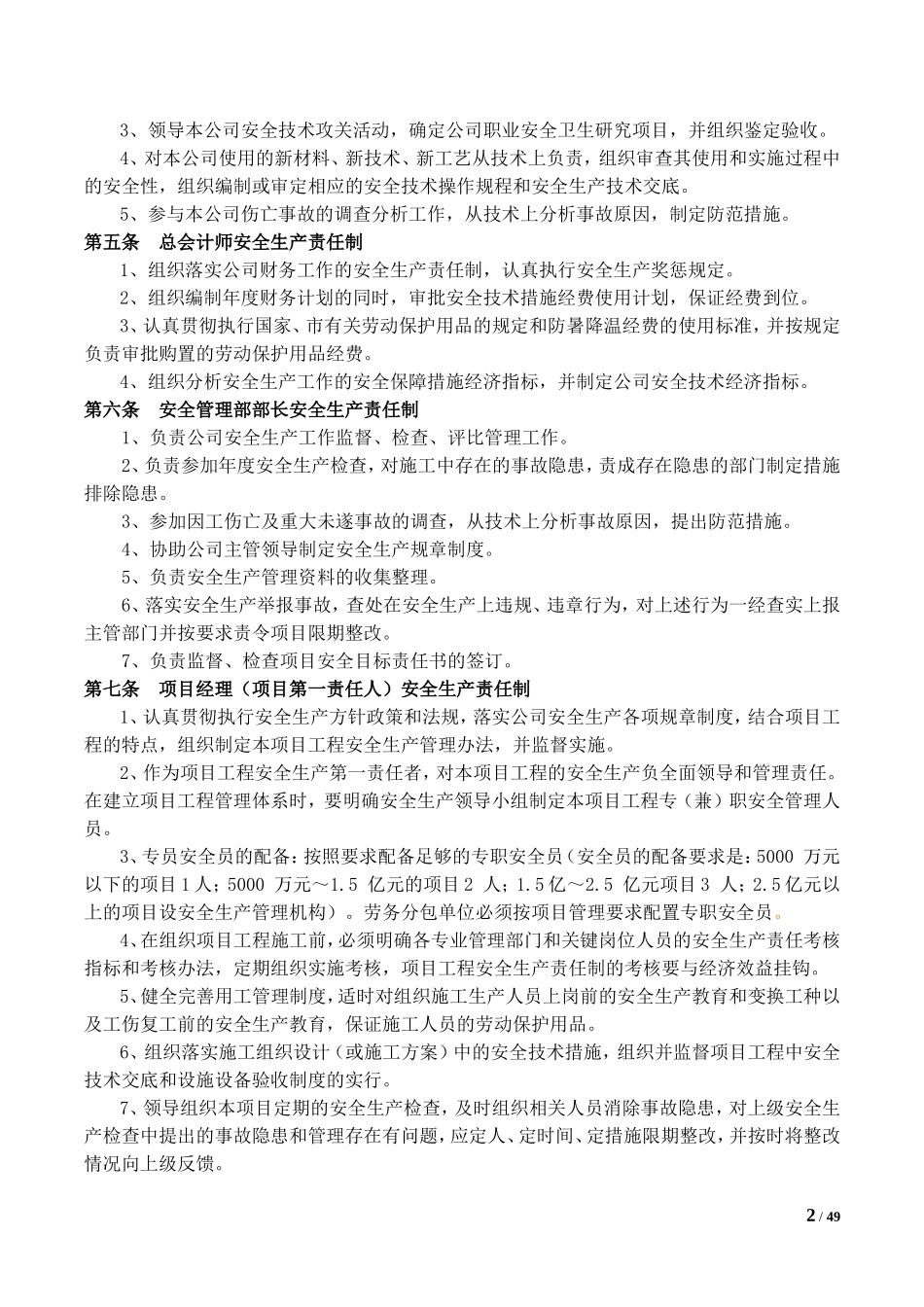 3、领导本公司安全技术攻关活动，确定公司职业安全卫生研究项目，并组织鉴定验收。

4、对本公司使用的新材料、新技术、新工艺从技术上负责，组织审查其使用和实施过程中的安全性，组织编制或审定相应的安全技术操作规程和安全生产技术交底。

5、参与本公司伤亡事故的调查分析工作，从技术上分析事故原因，制定防范措施。

第五条 总会计师安全生产责任制

1、组织落实公司财务工作的安全生产责任制，认真执行安全生产奖惩规定。

2、组织编制年度财务计划的同时，审批安全技术措施经费使用计划，保证经费到位。

3、认真贯彻执行国家、市有关劳动保护用品的规定和防暑降温经费的使用标准，并按规定负责审批购置的劳动保护用品经费。

4、组织分析安全生产工作的安全保障措施经济指标，并制定公司安全技术经济指标。

第六条 安全管理部部长安全生产责任制

1、负责公司安全生产工作监督、检查、评比管理工作。

2、负责参加年度安全生产检查，对施工中存在的事故隐患，责成存在隐患的部门制定措施排除隐患。

3、参加因工伤亡及重大未遂事故的调查，从技术上分析事故原因，提出防范措施。

4、协助公司主管领导制定安全生产规章制度。

5、负责安全生产管理资料的收集整理。

6、落实安全生产举报事故，查处在安全生产上违规、违章行为，对上述行为一经查实上报主管部门并按要求责令项目限期整改。

7、负责监督、检查项目安全目标责任书的签订。

第七条 项目经理（项目第一责任人）安全生产责任制

1、认真贯彻执行安全生产方针政策和法规，落实公司安全生产各项规章制度，结合项目工程的特点，组织制定本项目工程安全生产管理办法，并监督实施。

2、作为项目工程安全生产第一责任者，对本项目工程的安全生产负全面领导和管理责任。在建立项目工程管理体系时，要明确安全生产领导小组制定本项目工程专（兼）职安全管理人员。

3、专员安全员的配备：按照要求配备足够的专职安全员（安全员的配备要求是：5000 万元以下的项目 1 人；5000 万元～1.5 亿元的项目 2 人；1.5 亿～2.5 亿元项目 3 人；2.5 亿元以上的项目设安全生产管理机构）。劳务分包单位必须按项目管理要求配置专职安全员。

4、在组织项目工程施工前，必须明确各专业管理部门和关键岗位人员的安全生产责任考核指标和考核办法，定期组织实施考核，项目工程安全生产责任制的考核要与经济效益挂钩。

5、健全完善用工管理制度，适时对组织施工生产人员上岗前的安全生产教育和变换工种以及工伤复工前的安全生产教育，保证施工人员的劳动保护用品。

6、组织落实施工组织设计（或施工方案）中的安全技术措施，组织并监督项目工程中安全技术交底和设施设备验收制度的实行。

7、领导组织本项目定期的安全生产检查，及时组织相关人员消除事故隐患，对上级安全生产检查中提出的事故隐患和管理存在有问题，应定人、定时间、定措施限期整改，并按时将整改情况向上级反馈。

2 / 49